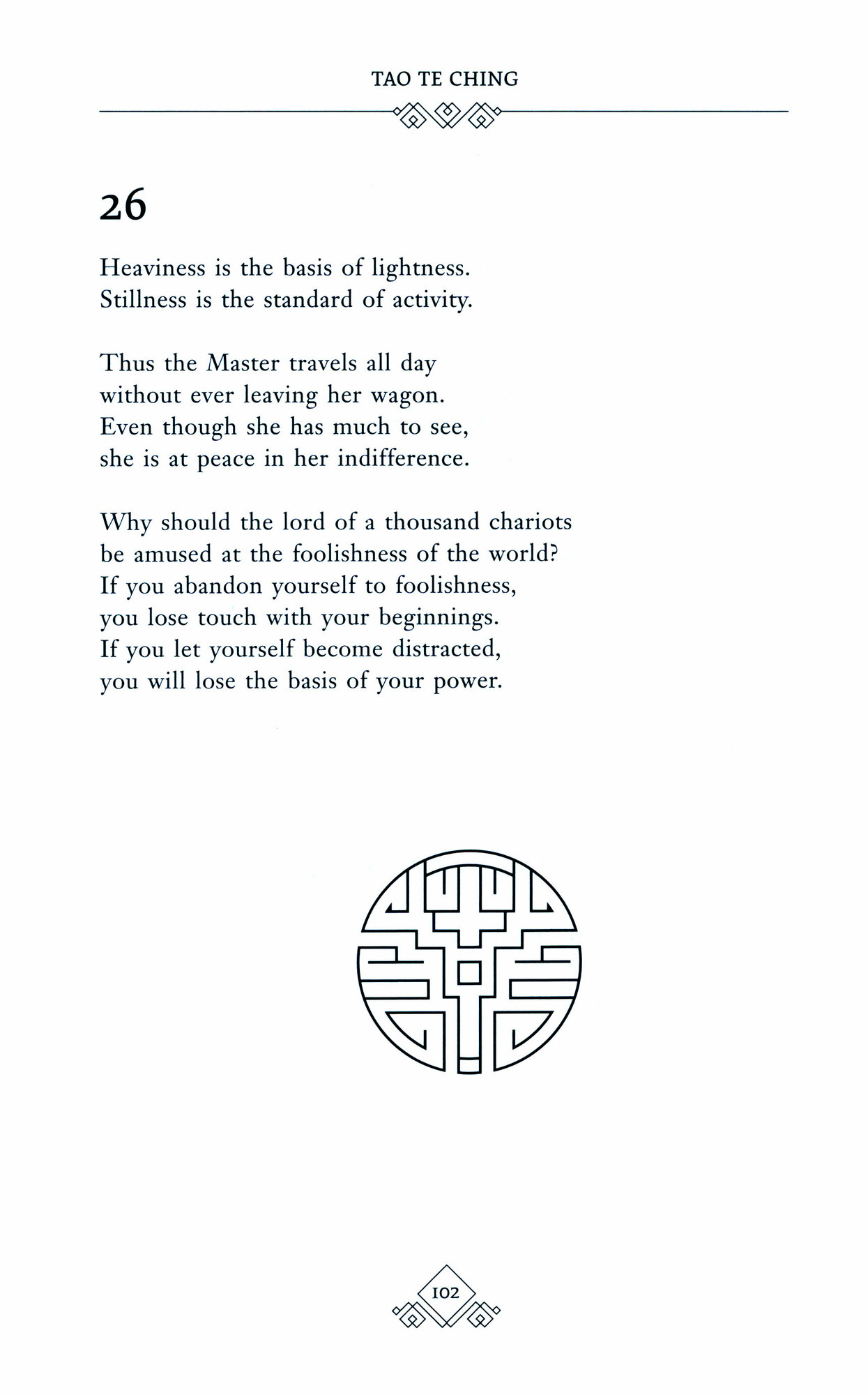 TAO TE CHING

26

Heaviness is the basis of lightness.
Stillness is the standard of activity.

Thus the Master travels all day
without ever leaving her wagon.
Even though she has much to see,
she is at peace in her indifference.

Why should the lord of a thousand chariots
be amused at the foolishness of the world?
If you abandon yourself to foolishness,
you lose touch with your beginnings.
If you let yourself become distracted,
you will lose the basis of your power.

102